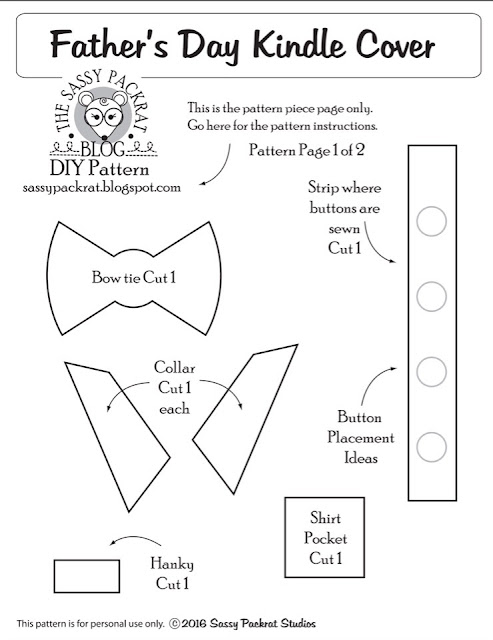 Father's Day Kindle Cover

THE SASSY PACKRAT BLOG
DIY Pattern
sassypackrat.blogspot.com

This is the pattern piece page only. Go here for the pattern instructions.

Pattern Page 1 of 2

Strip where buttons are sewn Cut 1

Bow tie Cut 1

Collar Cut 1 each

Button Placement Ideas

Shirt Pocket Cut 1

Hanky Cut 1

This pattern is for personal use only. © 2016 Sassy Packrat Studios